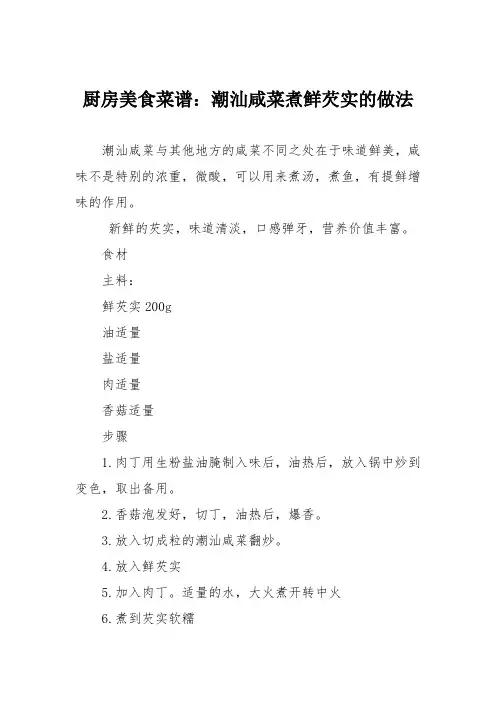 厨房美食菜谱：潮汕咸菜煮鲜芡实的做法

潮汕咸菜与其他地方的咸菜不同之处在于味道鲜美，咸味不是特别的浓重，微酸，可以用来煮汤，煮鱼，有提鲜增味的作用。

新鲜的芡实，味道清淡，口感弹牙，营养价值丰富。

食材

主料：

鲜芡实 200g

油适量

盐适量

肉适量

香菇适量

步骤

1. 肉丁用生粉盐油腌制入味后，油热后，放入锅中炒到变色，取出备用。

2. 香菇泡发好，切丁，油热后，爆香。

3. 放入切成粒的潮汕咸菜翻炒。

4. 放入鲜芡实

5. 加入肉丁。适量的水，大火煮开转中火

6. 煮到芡实软糯